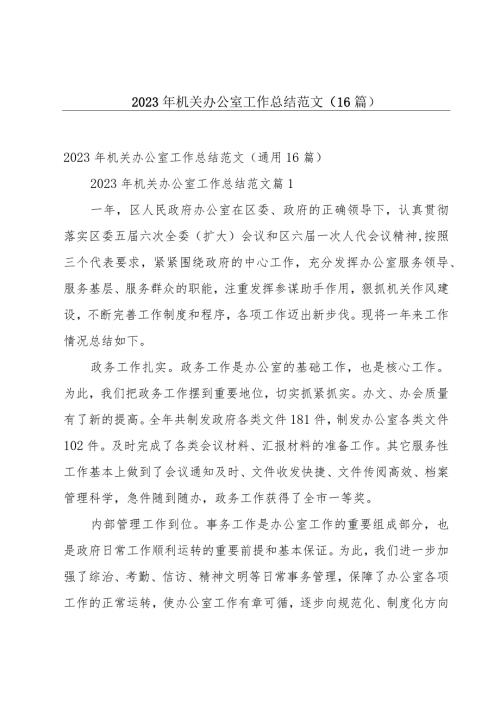 2023年机关办公室工作总结范文（16篇）

2023年机关办公室工作总结范文（通用16篇）

2023年机关办公室工作总结范文篇1

一年，区人民政府办公室在区委、政府的正确领导下，认真贯彻落实区委五届六次全委（扩大）会议和区六届一次人代会议精神,按照三个代表要求，紧紧围绕政府的中心工作，充分发挥办公室服务领导、服务基层、服务群众的职能，注重发挥参谋助手作用，狠抓机关作风建设，不断完善工作制度和程序，各项工作迈出新步伐。现将一年来工作情况总结如下。

政务工作扎实。政务工作是办公室的基础工作，也是核心工作。为此，我们把政务工作摆到重要地位，切实抓紧抓实。办文、办会质量有了新的提高。全年共制发政府各类文件181件，制发办公室各类文件102件。及时完成了各类会议材料、汇报材料的准备工作。其它服务性工作基本上做到了会议通知及时、文件收发快捷、文件传阅高效、档案管理科学，急件随到随办，政务工作获得了全市一等奖。

内部管理工作到位。事务工作是办公室工作的重要组成部分，也是政府日常工作顺利运转的重要前提和基本保证。为此，我们进一步加强了综治、考勤、信访、精神文明等日常事务管理，保障了办公室各项工作的正常运转，使办公室工作有章可循，逐步向规范化、制度化方向